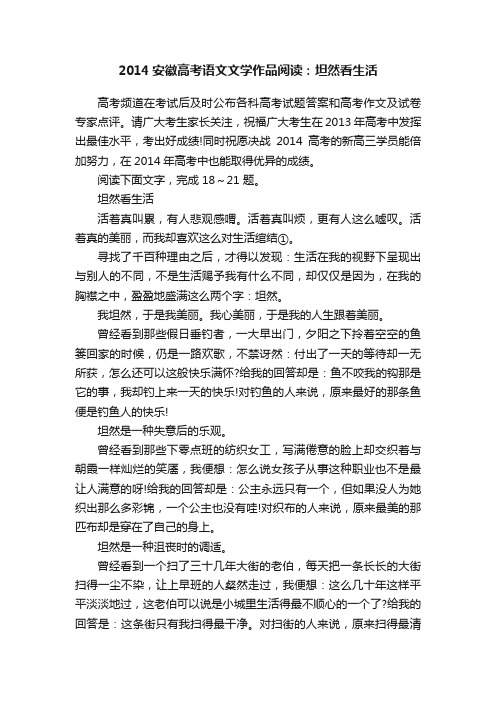 2014 安徽高考语文文学作品阅读：坦然看生活

高考频道在考试后及时公布各科高考试题答案和高考作文及试卷专家点评。请广大考生家长关注，祝福广大考生在 2013 年高考中发挥出最佳水平，考出好成绩!同时祝愿决战 2014 高考的新高三学员能倍加努力，在 2014 年高考中也能取得优异的成绩。

阅读下面文字，完成 18～21 题。

坦然看生活

活着真叫累，有人悲观感喟。活着真叫烦，更有人这么嘘叹。活着真的美丽，而我却喜欢这么对生活缩结①。

寻找了千百种理由之后，才得以发现：生活在我的视野下呈现出与别人的不同，不是生活赐予我有什么不同，却仅仅是因为，在我的胸襟之中，盈盈地盛满这么两个字：坦然。

我坦然，于是我美丽。我心美丽，于是我的人生跟着美丽。

曾经看到那些假日垂钓者，一大早出门，夕阳之下拎着空空的鱼篓回家的时候，仍是一路欢歌，不禁讶然：付出了一天的等待却一无所获，怎么还可以这般快乐满怀?给我的回答却是：鱼不咬我的钩那是它的事，我却钓上来一天的快乐!对钓鱼的人来说，原来最好的那条鱼便是钓鱼人的快乐!

坦然是一种失意后的乐观。

曾经看到那些下零点班的纺织女工，写满倦意的脸上却交织着与朝霞一样灿烂的笑靥，我便想：怎么说女孩子从事这种职业也不是最让人满意的呀!给我的回答却是：公主永远只有一个，但如果没人为她织出那么多彩锦，一个公主也没有哇!对织布的人来说，原来最美的那匹布却是穿在了自己的身上。

坦然是一种沮丧时的调适。

曾经看到一个扫了三十几年大街的老伯，每天把一条长长的大街扫得一尘不染，让上早班的人粲然走过，我便想：这么几十年这样平平淡淡地过，这老伯可以说是小城里生活得最不顺心的一个了?给我的回答是：这条街只有我扫得最干净。对扫街的人来说，原来扫得最清